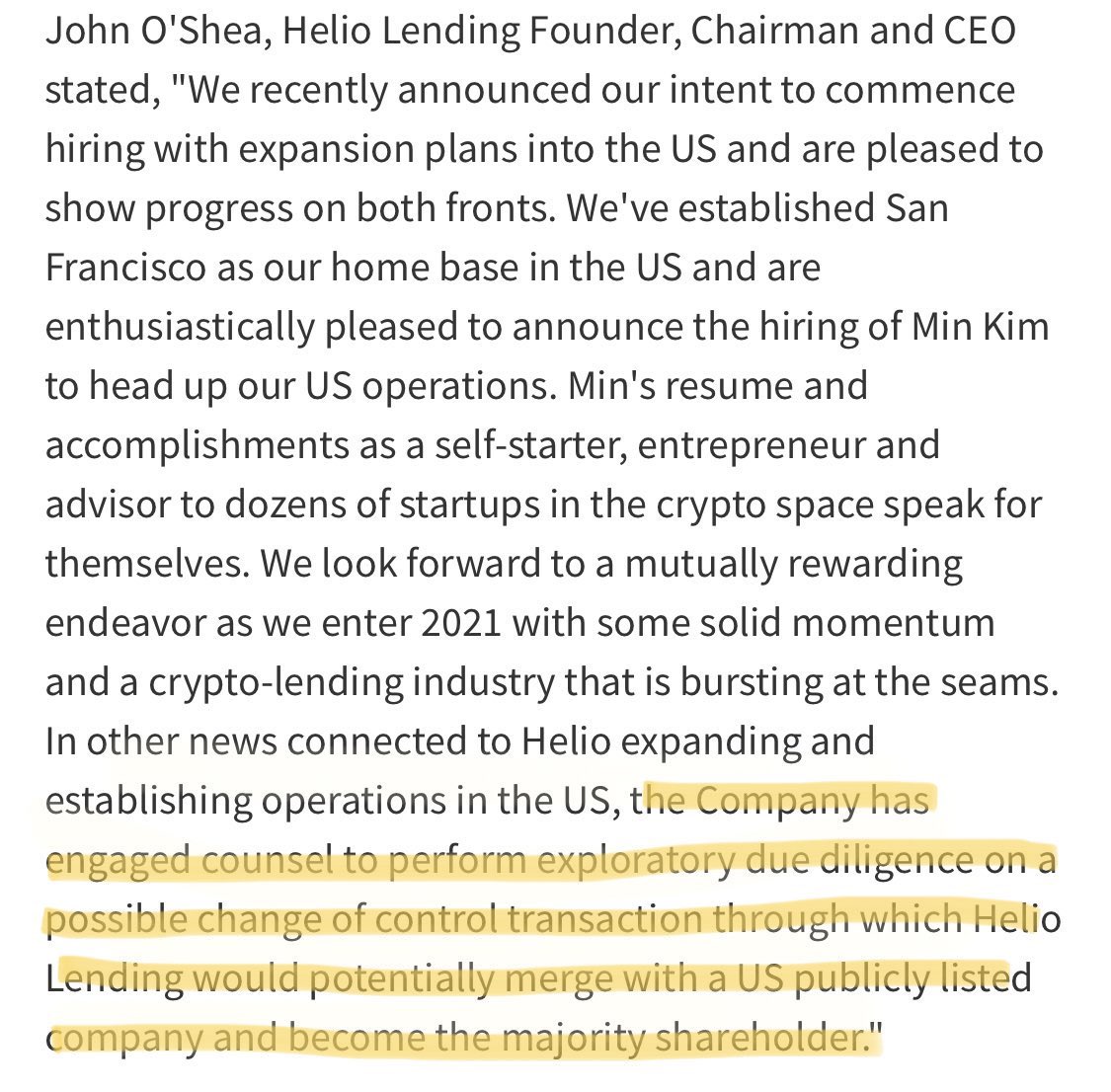 John O'Shea, Helio Lending Founder, Chairman and CEO stated, "We recently announced our intent to commence hiring with expansion plans into the US and are pleased to show progress on both fronts. We've established San Francisco as our home base in the US and are enthusiastically pleased to announce the hiring of Min Kim to head up our US operations. Min's resume and accomplishments as a self-starter, entrepreneur and advisor to dozens of startups in the crypto space speak for themselves. We look forward to a mutually rewarding endeavor as we enter 2021 with some solid momentum and a crypto-lending industry that is bursting at the seams. In other news connected to Helio expanding and establishing operations in the US, the Company has engaged counsel to perform exploratory due diligence on a possible change of control transaction through which Helio Lending would potentially merge with a US publicly listed company and become the majority shareholder."